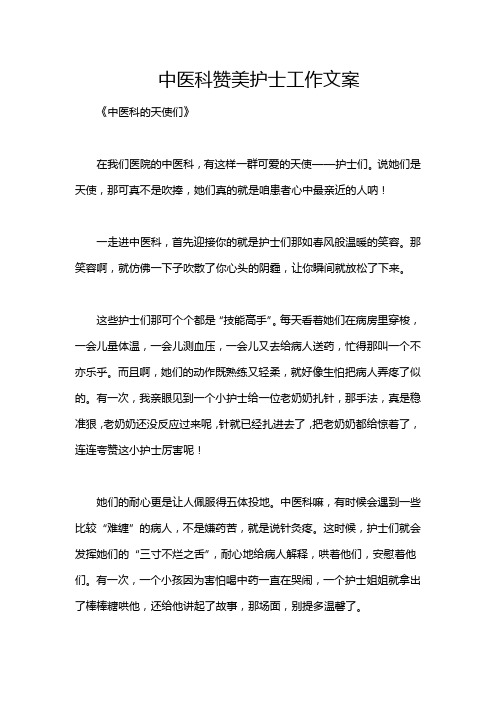 中医科赞美护士工作文案

《中医科的天使们》

在我们医院的中医科，有这样一群可爱的天使——护士们。说她们是天使，那可真不是吹捧，她们真的就是咱患者心中最亲近的人呐！

一走进中医科，首先迎接你的就是护士们那如春风般温暖的笑容。那笑容啊，就仿佛一下子吹散了你心头的阴霾，让你瞬间就放松了下来。

这些护士们那可个个都是“技能高手”。每天看着她们在病房里穿梭，一会儿量体温，一会儿测血压，一会儿又去给病人送药，忙得那叫一个不亦乐乎。而且啊，她们的动作既熟练又轻柔，就好像生怕把病人弄疼了似的。有一次，我亲眼见到一个小护士给一位老奶奶扎针，那手法，真是稳准狠，老奶奶还没反应过来呢，针就已经扎进去了，把老奶奶都给惊着了，连连夸赞这小护士厉害呢！

她们的耐心更是让人佩服得五体投地。中医科嘛，有时候会遇到一些比较“难缠”的病人，不是嫌药苦，就是说针灸疼。这时候，护士们就会发挥她们的“三寸不烂之舌”，耐心地给病人解释，哄着他们，安慰着他们。有一次，一个小孩因为害怕喝中药一直在哭闹，一个护士姐姐就拿出了棒棒糖哄他，还给他讲起了故事，那场面，别提多温馨了。